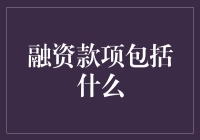 融资款项包括什么